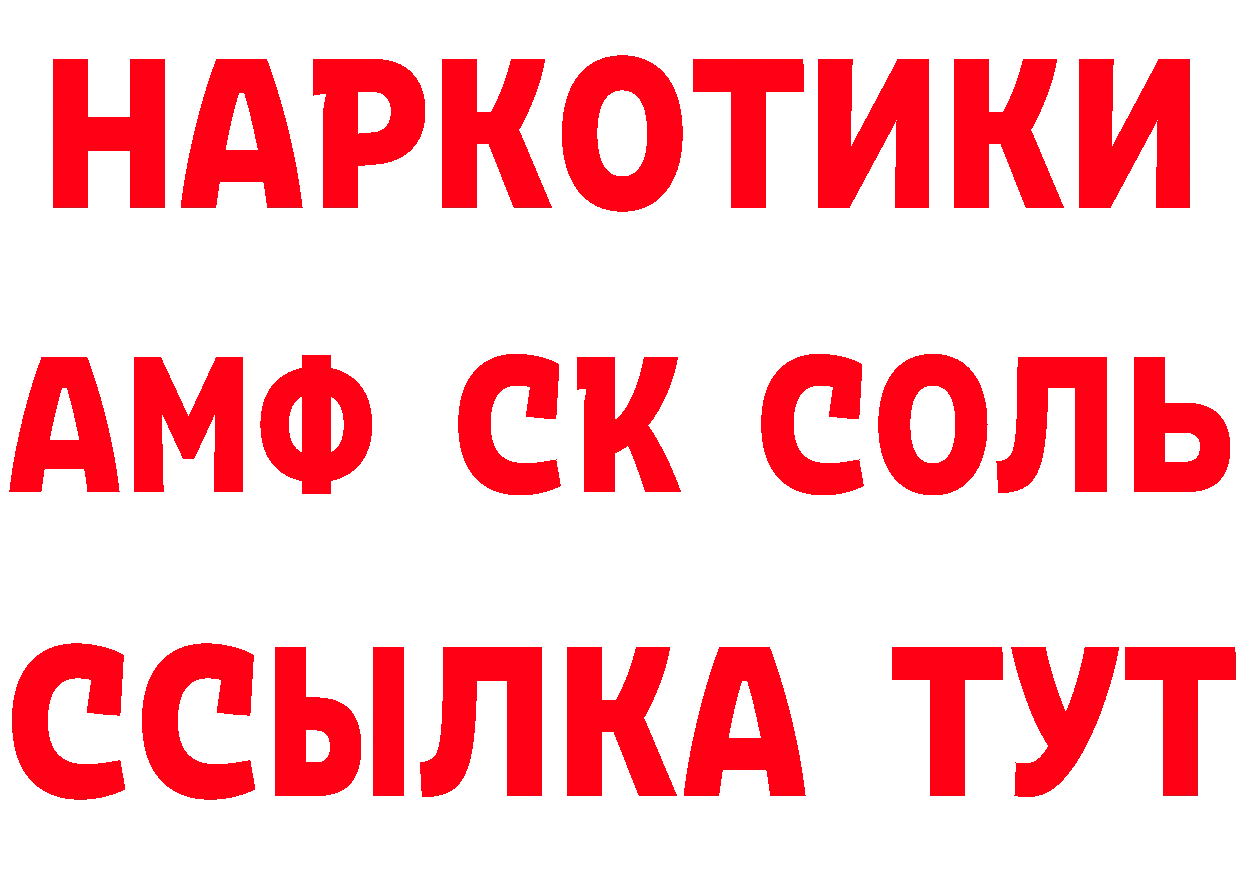 НАРКОТИКИ

АМФ СК СОЛЬ

ССЫЛКА ТУТ